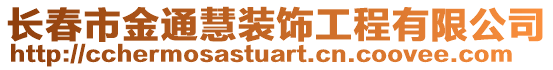 长春市金通慧装饰工程有限公司
http://cchermosastuart.cn.coovee.com